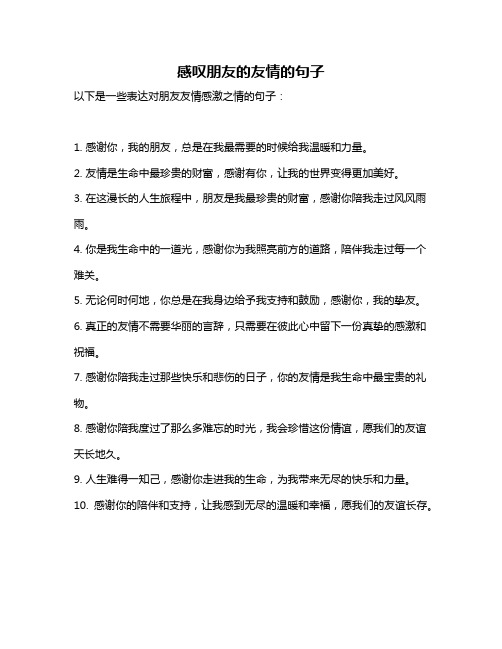 感叹朋友的友情的句子

以下是一些表达对朋友友情感激之情的句子：

1. 感谢你，我的朋友，总是在我最需要的时候给我温暖和力量。

2. 友情是生命中最珍贵的财富，感谢有你，让我的世界变得更加美好。

3. 在这漫长的人生旅程中，朋友是我最珍贵的财富，感谢你陪我走过风风雨雨。

4. 你是我生命中的一道光，感谢你为我照亮前方的道路，陪伴我走过每一个难关。

5. 无论何时何地，你总是在我身边给予我支持和鼓励，感谢你，我的挚友。

6. 真正的友情不需要华丽的言辞，只需要在彼此心中留下一份真挚的感激和祝福。

7. 感谢你陪我走过那些快乐和悲伤的日子，你的友情是我生命中最宝贵的礼物。

8. 感谢你陪我度过了那么多难忘的时光，我会珍惜这份情谊，愿我们的友谊天长地久。

9. 人生难得一知己，感谢你走进我的生命，为我带来无尽的快乐和力量。

10. 感谢你的陪伴和支持，让我感到无尽的温暖和幸福，愿我们的友谊长存。